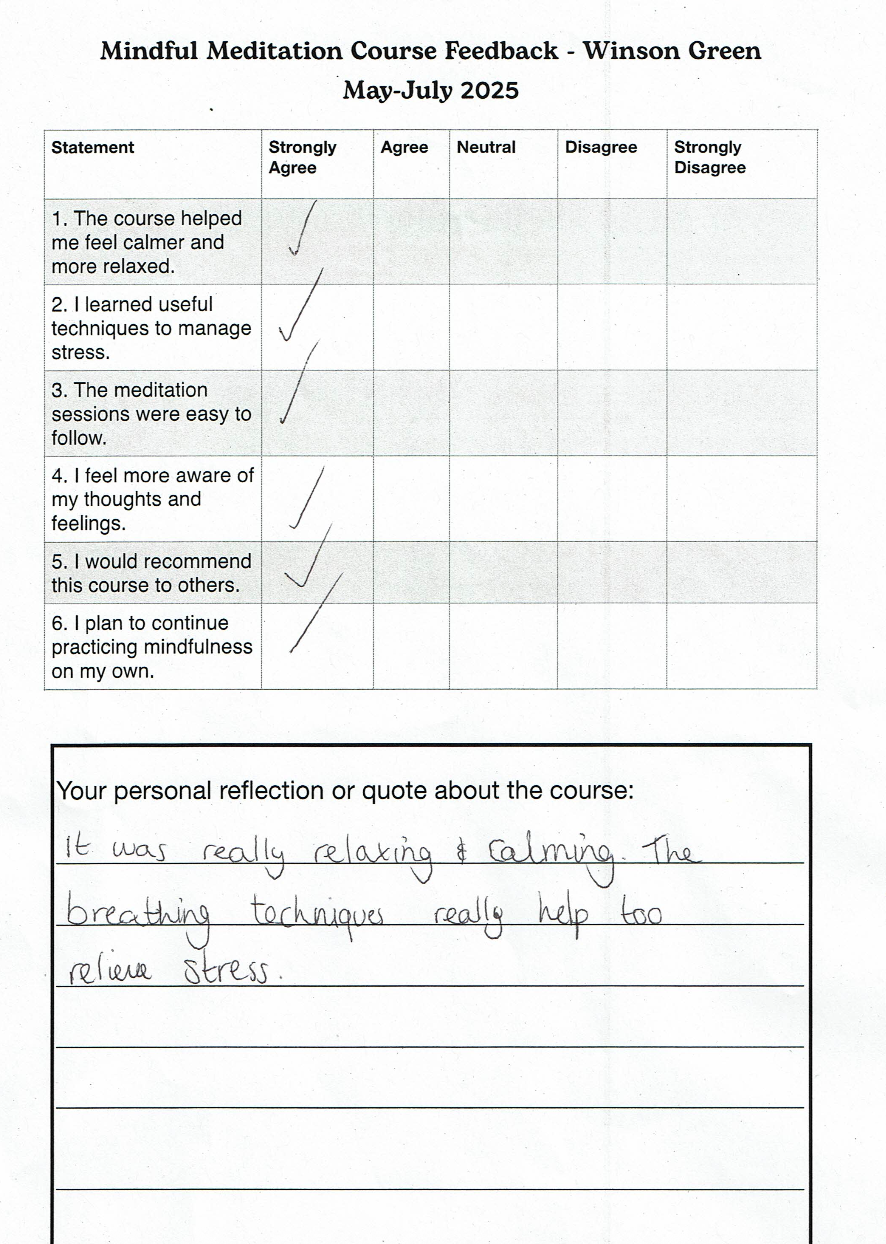 Mindful Meditation Course Feedback - Winson Green
May-July 2025

| Statement | Strongly Agree | Agree | Neutral | Disagree | Strongly Disagree |
|---|---|---|---|---|---|
| 1. The course helped me feel calmer and more relaxed. | ✓ | | | | |
| 2. I learned useful techniques to manage stress. | ✓ | | | | |
| 3. The meditation sessions were easy to follow. | ✓ | | | | |
| 4. I feel more aware of my thoughts and feelings. | ✓ | | | | |
| 5. I would recommend this course to others. | ✓ | | | | |
| 6. I plan to continue practicing mindfulness on my own. | ✓ | | | | |

Your personal reflection or quote about the course:
It was really relaxing & calming. The breathing techniques really help too relieve stress.